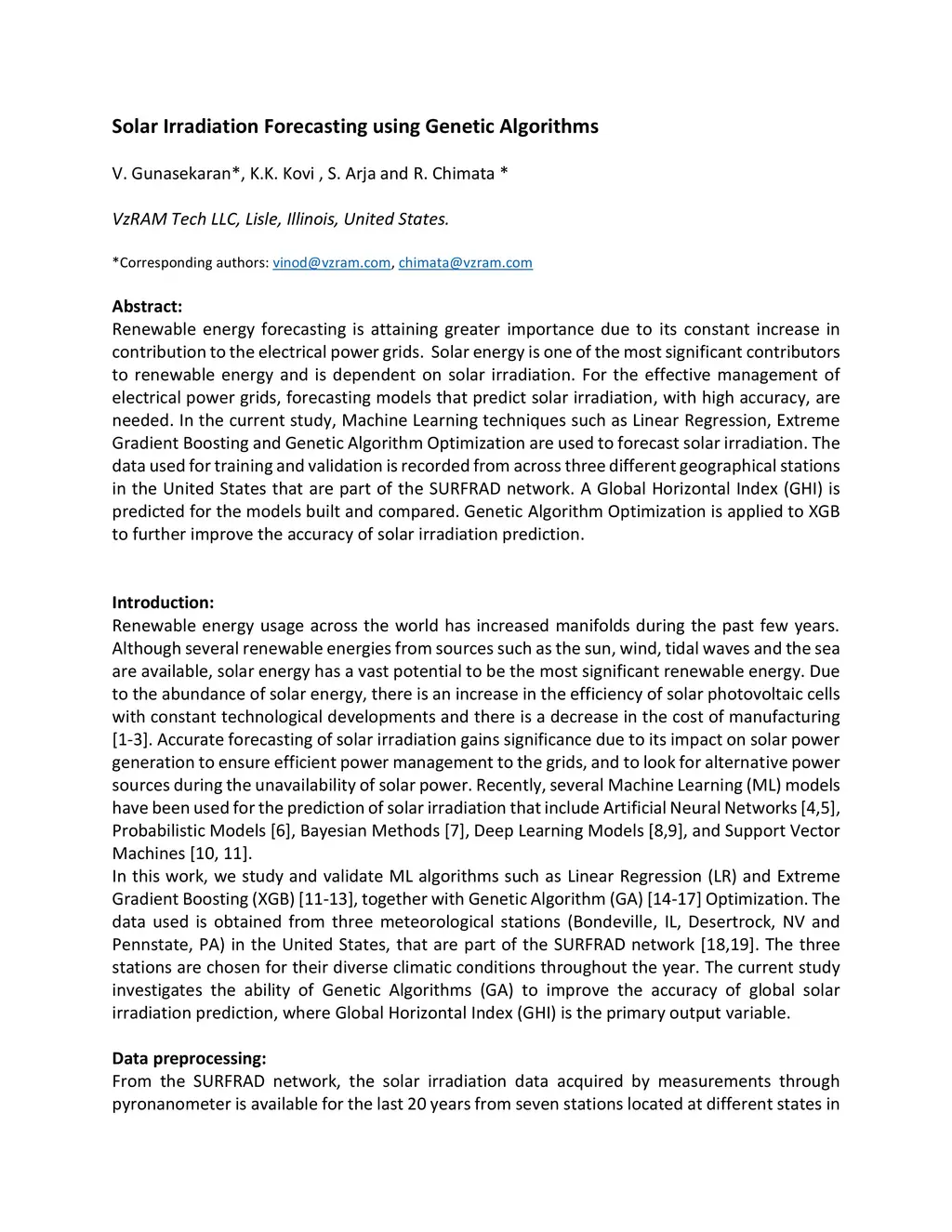 Solar Irradiation Forecasting using Genetic Algorithms

V. Gunasekaran*, K.K. Kovi , S. Arja and R. Chimata *

VzRAM Tech LLC, Lisle, Illinois, United States.

*Corresponding authors: vinod@vzram.com, chimata@vzram.com

Abstract:
Renewable energy forecasting is attaining greater importance due to its constant increase in contribution to the electrical power grids. Solar energy is one of the most significant contributors to renewable energy and is dependent on solar irradiation. For the effective management of electrical power grids, forecasting models that predict solar irradiation, with high accuracy, are needed. In the current study, Machine Learning techniques such as Linear Regression, Extreme Gradient Boosting and Genetic Algorithm Optimization are used to forecast solar irradiation. The data used for training and validation is recorded from across three different geographical stations in the United States that are part of the SURFRAD network. A Global Horizontal Index (GHI) is predicted for the models built and compared. Genetic Algorithm Optimization is applied to XGB to further improve the accuracy of solar irradiation prediction.

Introduction:
Renewable energy usage across the world has increased manifolds during the past few years. Although several renewable energies from sources such as the sun, wind, tidal waves and the sea are available, solar energy has a vast potential to be the most significant renewable energy. Due to the abundance of solar energy, there is an increase in the efficiency of solar photovoltaic cells with constant technological developments and there is a decrease in the cost of manufacturing [1-3]. Accurate forecasting of solar irradiation gains significance due to its impact on solar power generation to ensure efficient power management to the grids, and to look for alternative power sources during the unavailability of solar power. Recently, several Machine Learning (ML) models have been used for the prediction of solar irradiation that include Artificial Neural Networks [4,5], Probabilistic Models [6], Bayesian Methods [7], Deep Learning Models [8,9], and Support Vector Machines [10, 11].
In this work, we study and validate ML algorithms such as Linear Regression (LR) and Extreme Gradient Boosting (XGB) [11-13], together with Genetic Algorithm (GA) [14-17] Optimization. The data used is obtained from three meteorological stations (Bondeville, IL, Desertrock, NV and Pennstate, PA) in the United States, that are part of the SURFRAD network [18,19]. The three stations are chosen for their diverse climatic conditions throughout the year. The current study investigates the ability of Genetic Algorithms (GA) to improve the accuracy of global solar irradiation prediction, where Global Horizontal Index (GHI) is the primary output variable.

Data preprocessing:
From the SURFRAD network, the solar irradiation data acquired by measurements through pyronanometer is available for the last 20 years from seven stations located at different states in